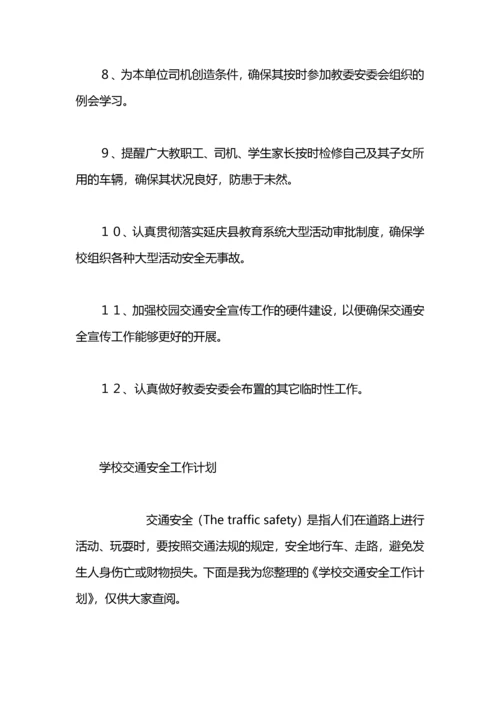 ８、为本单位司机创造条件，确保其按时参加教委安委会组织的例会学习。

９、提醒广大教职工、司机、学生家长按时检修自己及其子女所用的车辆，确保其状况良好，防患于未然。

１０、认真贯彻落实延庆县教育系统大型活动审批制度，确保学校组织各种大型活动安全无事故。

１１、加强校园交通安全宣传工作的硬件建设，以便确保交通安全宣传工作能够更好的开展。

１２、认真做好教委安委会布置的其它临时性工作。

学校交通安全工作计划

交通安全（The traffic safety）是指人们在道路上进行活动、玩耍时，要按照交通法规的规定，安全地行车、走路，避免发生人身伤亡或财物损失。下面是我为您整理的《学校交通安全工作计划》，仅供大家查阅。